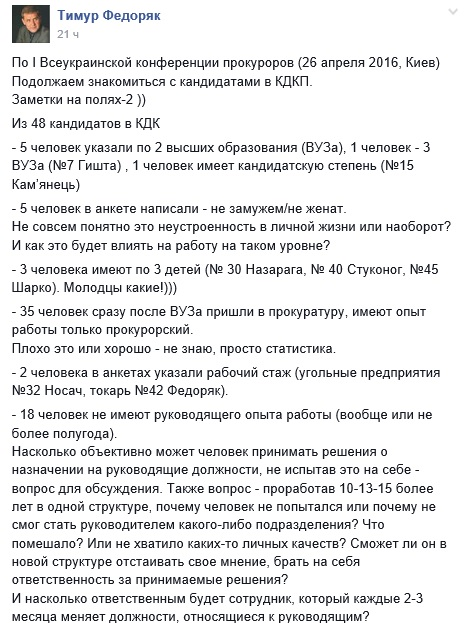 Тимур Федоряк
21 ч

По I Всеукраинской конференции прокуроров (26 апреля 2016, Киев)
Подолжаем знакомиться с кандидатами в КДКП.
Заметки на полях-2 ))

Из 48 кандидатов в КДК

- 5 человек указали по 2 высших образования (ВУЗа), 1 человек - 3 ВУЗа (№7 Гишта) , 1 человек имеет кандидатскую степень (№15 Кам'янець)

- 5 человек в анкете написали - не замужем/не женат.
Не совсем понятно это неустроенность в личной жизни или наоборот? И как это будет влиять на работу на таком уровне?

- 3 человека имеют по 3 детей (№ 30 Назарага, № 40 Стуконог, №45 Шарко). Молодцы какие!)))

- 35 человек сразу после ВУЗа пришли в прокуратуру, имеют опыт работы только прокурорский.
Плохо это или хорошо - не знаю, просто статистика.

- 2 человека в анкетах указали рабочий стаж (угольные предприятия №32 Носач, токарь №42 Федоряк).

- 18 человек не имеют руководящего опыта работы (вообще или не более полугода).
Насколько объективно может человек принимать решения о назначении на руководящие должности, не испытав это на себе - вопрос для обсуждения. Также вопрос - проработав 10-13-15 более лет в одной структуре, почему человек не попытался или почему не смог стать руководителем какого-либо подразделения? Что помешало? Или не хватило каких-то личных качеств? Сможет ли он в новой структуре отстаивать свое мнение, брать на себя ответственность за принимаемые решения?
И насколько ответственным будет сотрудник, который каждые 2-3 месяца меняет должности, относящиеся к руководящим?